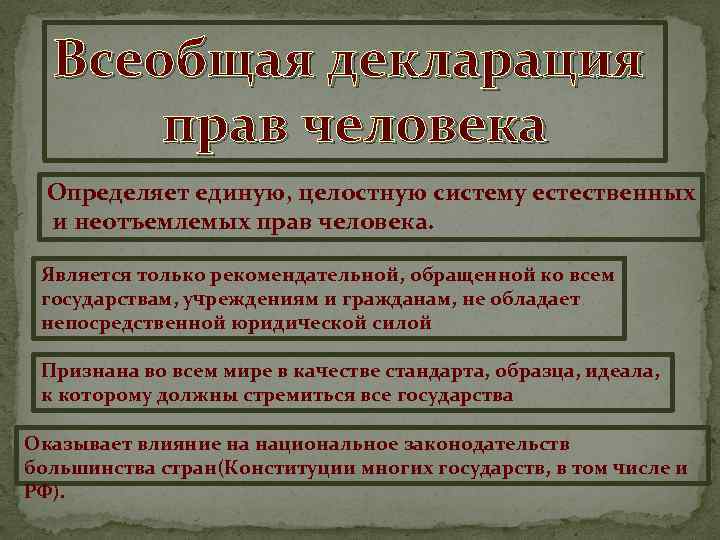 Всеобщая декларация прав человека

Определяет единую, целостную систему естественных и неотъемлемых прав человека.

Является только рекомендательной, обращенной ко всем государствам, учреждениям и гражданам, не обладает непосредственной юридической силой

Признана во всем мире в качестве стандарта, образца, идеала, к которому должны стремиться все государства

Оказывает влияние на национальное законодательств большинства стран(Конституции многих государств, в том числе и РФ).